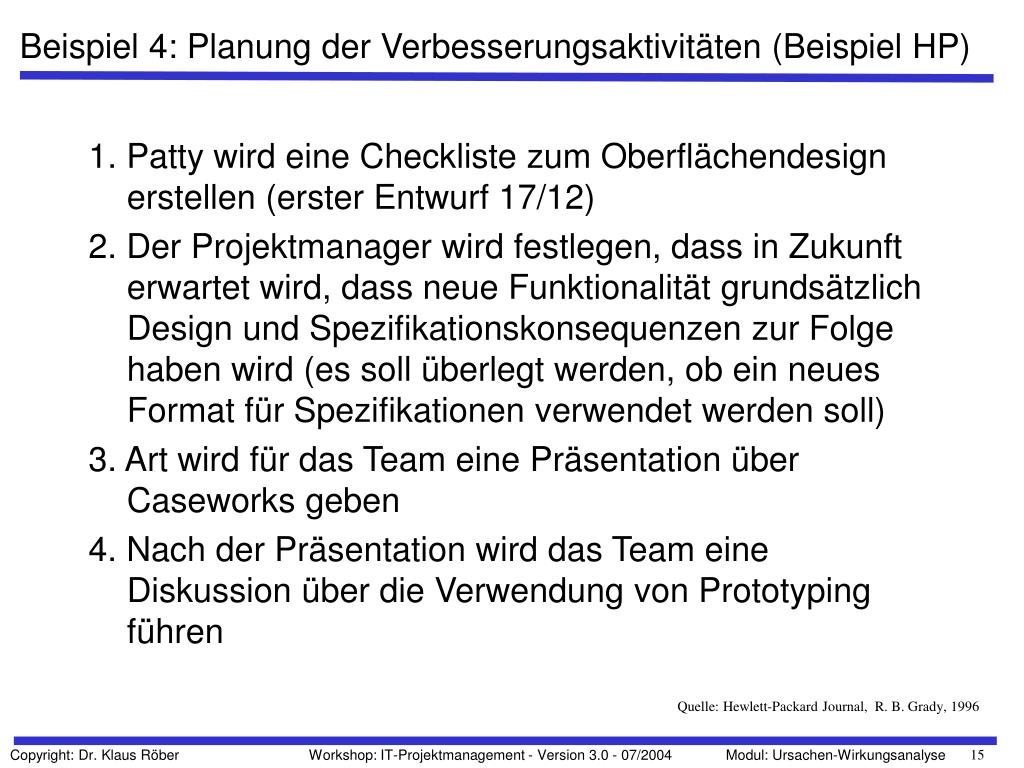 Beispiel 4: Planung der Verbesserungsaktivitäten (Beispiel HP)

1. Patty wird eine Checkliste zum Oberflächendesign erstellen (erster Entwurf 17/12)

2. Der Projektmanager wird festlegen, dass in Zukunft erwartet wird, dass neue Funktionalität grundsätzlich Design und Spezifikationskonsequenzen zur Folge haben wird (es soll überlegt werden, ob ein neues Format für Spezifikationen verwendet werden soll)

3. Art wird für das Team eine Präsentation über Caseworks geben

4. Nach der Präsentation wird das Team eine Diskussion über die Verwendung von Prototyping führen

Quelle: Hewlett-Packard Journal, R. B. Grady, 1996

Copyright: Dr. Klaus Röber Workshop: IT-Projektmanagement - Version 3.0 - 07/2004 Modul: Ursachen-Wirkungsanalyse 15